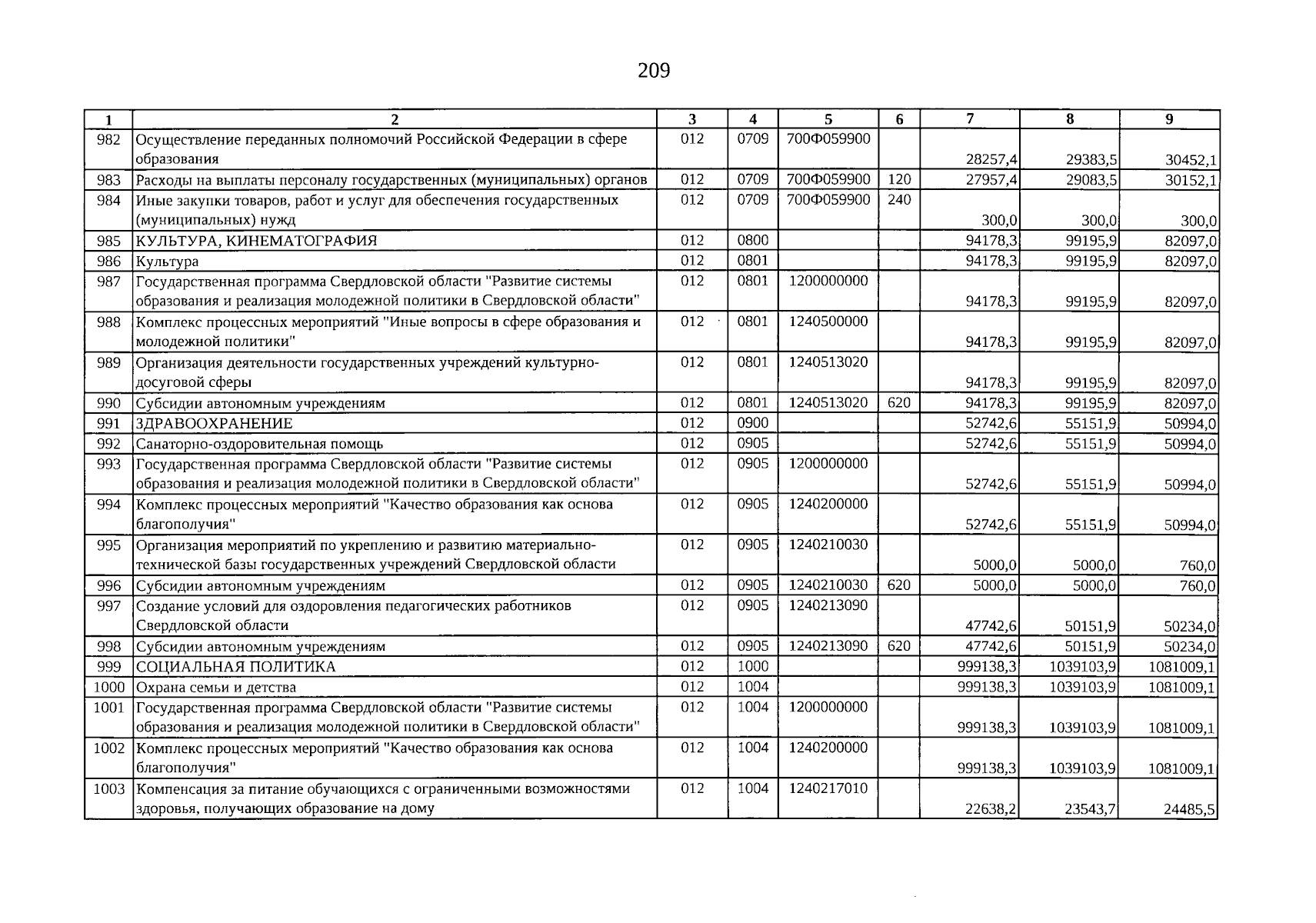 209

| 1 | 2 | 3 | 4 | 5 | 6 | 7 | 8 | 9 |
|---|---|---|---|---|---|---|---|---|
| 982 | Осуществление переданных полномочий Российской Федерации в сфере образования | 012 | 0709 | 700Ф059900 | | 28257,4 | 29383,5 | 30452,1 |
| 983 | Расходы на выплаты персоналу государственных (муниципальных) органов | 012 | 0709 | 700Ф059900 | 120 | 27957,4 | 29083,5 | 30152,1 |
| 984 | Иные закупки товаров, работ и услуг для обеспечения государственных (муниципальных) нужд | 012 | 0709 | 700Ф059900 | 240 | 300,0 | 300,0 | 300,0 |
| 985 | КУЛЬТУРА, КИНЕМАТОГРАФИЯ | 012 | 0800 | | | 94178,3 | 99195,9 | 82097,0 |
| 986 | Культура | 012 | 0801 | | | 94178,3 | 99195,9 | 82097,0 |
| 987 | Государственная программа Свердловской области "Развитие системы образования и реализация молодежной политики в Свердловской области" | 012 | 0801 | 1200000000 | | 94178,3 | 99195,9 | 82097,0 |
| 988 | Комплекс процессных мероприятий "Иные вопросы в сфере образования и молодежной политики" | 012 | 0801 | 1240500000 | | 94178,3 | 99195,9 | 82097,0 |
| 989 | Организация деятельности государственных учреждений культурно-досуговой сферы | 012 | 0801 | 1240513020 | | 94178,3 | 99195,9 | 82097,0 |
| 990 | Субсидии автономным учреждениям | 012 | 0801 | 1240513020 | 620 | 94178,3 | 99195,9 | 82097,0 |
| 991 | ЗДРАВООХРАНЕНИЕ | 012 | 0900 | | | 52742,6 | 55151,9 | 50994,0 |
| 992 | Санаторно-оздоровительная помощь | 012 | 0905 | | | 52742,6 | 55151,9 | 50994,0 |
| 993 | Государственная программа Свердловской области "Развитие системы образования и реализация молодежной политики в Свердловской области" | 012 | 0905 | 1200000000 | | 52742,6 | 55151,9 | 50994,0 |
| 994 | Комплекс процессных мероприятий "Качество образования как основа благополучия" | 012 | 0905 | 1240200000 | | 52742,6 | 55151,9 | 50994,0 |
| 995 | Организация мероприятий по укреплению и развитию материально-технической базы государственных учреждений Свердловской области | 012 | 0905 | 1240210030 | | 5000,0 | 5000,0 | 760,0 |
| 996 | Субсидии автономным учреждениям | 012 | 0905 | 1240210030 | 620 | 5000,0 | 5000,0 | 760,0 |
| 997 | Создание условий для оздоровления педагогических работников Свердловской области | 012 | 0905 | 1240213090 | | 47742,6 | 50151,9 | 50234,0 |
| 998 | Субсидии автономным учреждениям | 012 | 0905 | 1240213090 | 620 | 47742,6 | 50151,9 | 50234,0 |
| 999 | СОЦИАЛЬНАЯ ПОЛИТИКА | 012 | 1000 | | | 999138,3 | 1039103,9 | 1081009,1 |
| 1000 | Охрана семьи и детства | 012 | 1004 | | | 999138,3 | 1039103,9 | 1081009,1 |
| 1001 | Государственная программа Свердловской области "Развитие системы образования и реализация молодежной политики в Свердловской области" | 012 | 1004 | 1200000000 | | 999138,3 | 1039103,9 | 1081009,1 |
| 1002 | Комплекс процессных мероприятий "Качество образования как основа благополучия" | 012 | 1004 | 1240200000 | | 999138,3 | 1039103,9 | 1081009,1 |
| 1003 | Компенсация за питание обучающихся с ограниченными возможностями здоровья, получающих образование на дому | 012 | 1004 | 1240217010 | | 22638,2 | 23543,7 | 24485,5 |